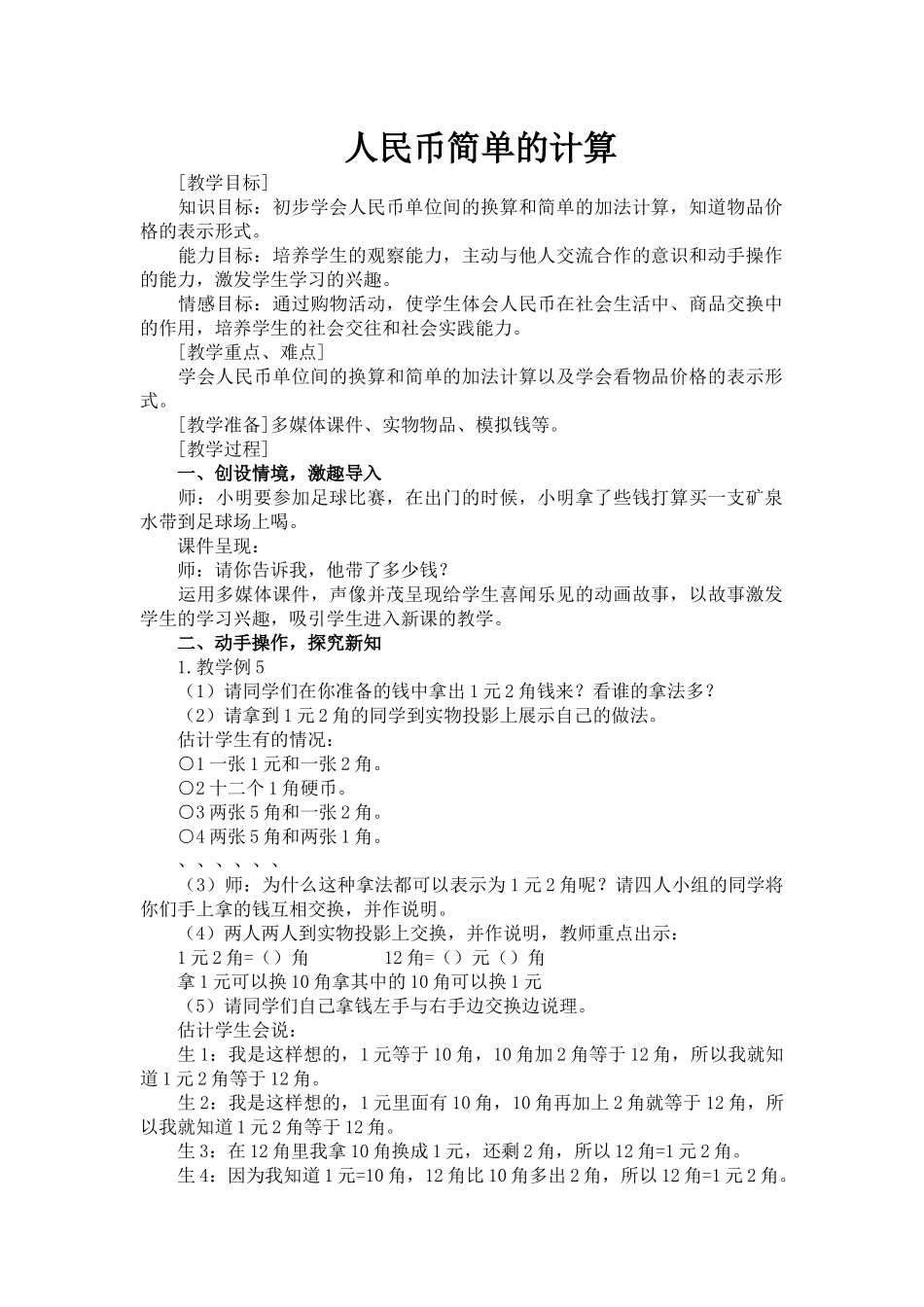 人民币简单的计算

[教学目标]

知识目标：初步学会人民币单位间的换算和简单的加法计算，知道物品价格的表示形式。

能力目标：培养学生的观察能力，主动与他人交流合作的意识和动手操作的能力，激发学生学习的兴趣。

情感目标：通过购物活动，使学生体会人民币在社会生活中、商品交换中的作用，培养学生的社会交往和社会实践能力。

[教学重点、难点]

学会人民币单位间的换算和简单的加法计算以及学会看物品价格的表示形式。

[教学准备]多媒体课件、实物物品、模拟钱等。

[教学过程]

一、创设情境，激趣导入

师：小明要参加足球比赛，在出门的时候，小明拿了些钱打算买一支矿泉水带到足球场上喝。

课件呈现：

师：请你告诉我，他带了多少钱？

运用多媒体课件，声像并茂呈现给学生喜闻乐见的动画故事，以故事激发学生的学习兴趣，吸引学生进入新课的教学。

二、动手操作，探究新知

1.教学例5

（1）请同学们在你准备的钱中拿出1元2角钱来？看谁的拿法多？

（2）请拿到1元2角的同学到实物投影上展示自己的做法。

估计学生有的情况：

○1一张1元和一张2角。

○2十二个1角硬币。

○3两张5角和一张2角。

○4两张5角和两张1角。

、、、、、、

（3）师：为什么这种拿法都可以表示为1元2角呢？请四人小组的同学将你们手上拿的钱互相交换，并作说明。

（4）两人两人到实物投影上交换，并作说明，教师重点出示：

1元2角=（）角　　　12角=（）元（）角

拿1元可以换10角拿其中的10角可以换1元

（5）请同学们自己拿钱左手与右手边交换边说理。

估计学生会说：

生1：我是这样想的，1元等于10角，10角加2角等于12角，所以我就知道1元2角等于12角。

生2：我是这样想的，1元里面有10角，10角再加上2角就等于12角，所以我就知道1元2角等于12角。

生3：在12角里我拿10角换成1元，还剩2角，所以12角=1元2角。

生4：因为我知道1元=10角，12角比10角多出2角，所以12角=1元2角。